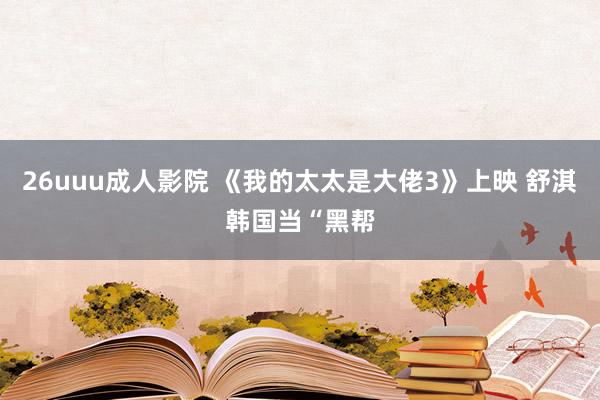 26uuu成人影院 《我的太太是大佬3》上映 舒淇韩国当“黑帮